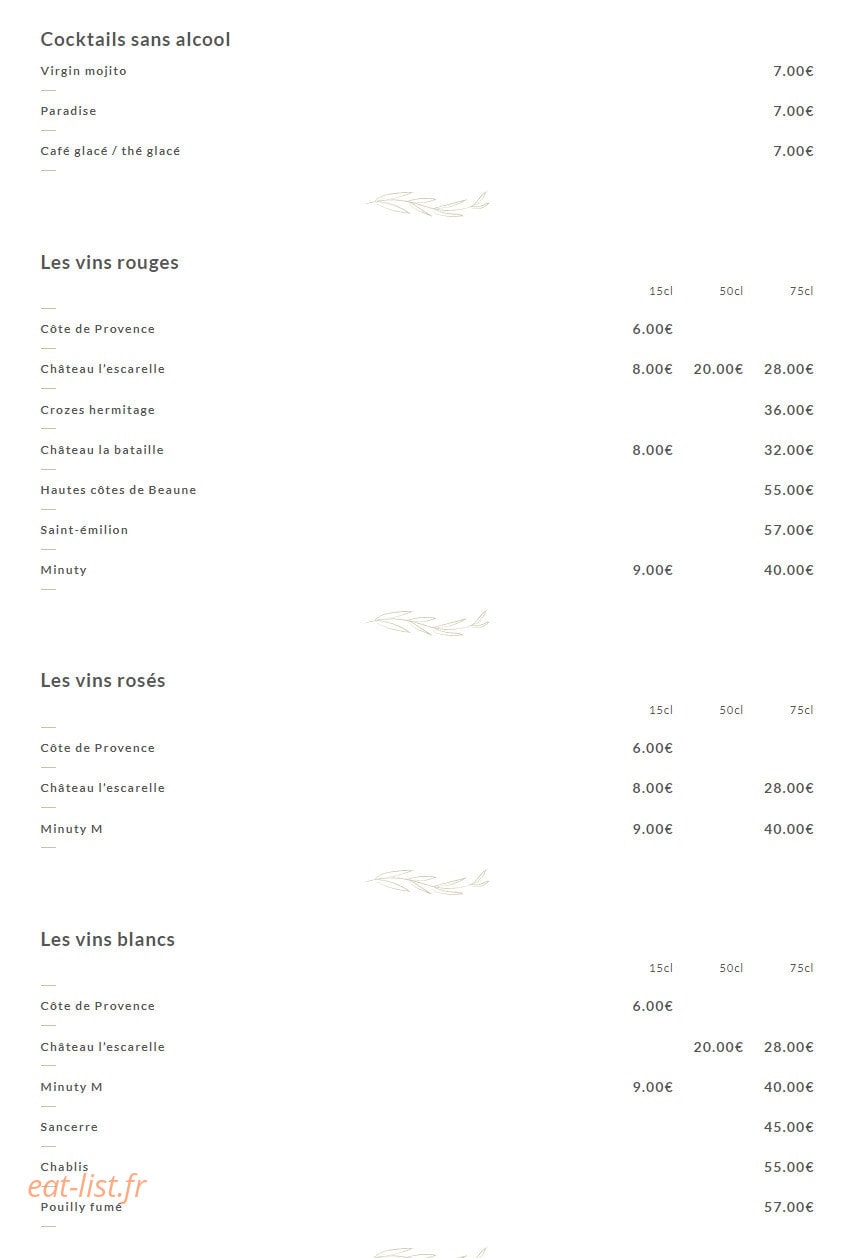 Cocktails sans alcool

| | |
|---|---|
| Virgin mojito | 7.00€ |
| Paradise | 7.00€ |
| Café glacé / thé glacé | 7.00€ |

Les vins rouges

| | 15cl | 50cl | 75cl |
|---|---|---|---|
| Côte de Provence | 6.00€ | | |
| Château l'escarelle | 8.00€ | 20.00€ | 28.00€ |
| Crozes hermitage | | | 36.00€ |
| Château la bataille | 8.00€ | | 32.00€ |
| Hautes côtes de Beaune | | | 55.00€ |
| Saint-émilion | | | 57.00€ |
| Minuty | 9.00€ | | 40.00€ |

Les vins rosés

| | 15cl | 50cl | 75cl |
|---|---|---|---|
| Côte de Provence | 6.00€ | | |
| Château l'escarelle | 8.00€ | | 28.00€ |
| Minuty M | 9.00€ | | 40.00€ |

Les vins blancs

| | 15cl | 50cl | 75cl |
|---|---|---|---|
| Côte de Provence | 6.00€ | | |
| Château l'escarelle | | 20.00€ | 28.00€ |
| Minuty M | 9.00€ | | 40.00€ |
| Sancerre | | | 45.00€ |
| Chablis | | | 55.00€ |
| Pouilly fumé | | | 57.00€ |

eat-list.fr